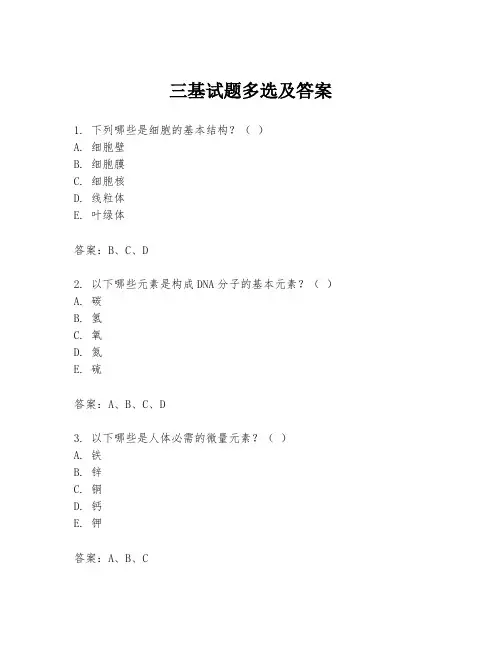 三基试题多选及答案

1. 下列哪些是细胞的基本结构？（ ）
A. 细胞壁
B. 细胞膜
C. 细胞核
D. 线粒体
E. 叶绿体

答案：B、C、D

2. 以下哪些元素是构成DNA分子的基本元素？（ ）
A. 碳
B. 氢
C. 氧
D. 氮
E. 硫

答案：A、B、C、D

3. 以下哪些是人体必需的微量元素？（ ）
A. 铁
B. 锌
C. 铜
D. 钙
E. 钾

答案：A、B、C